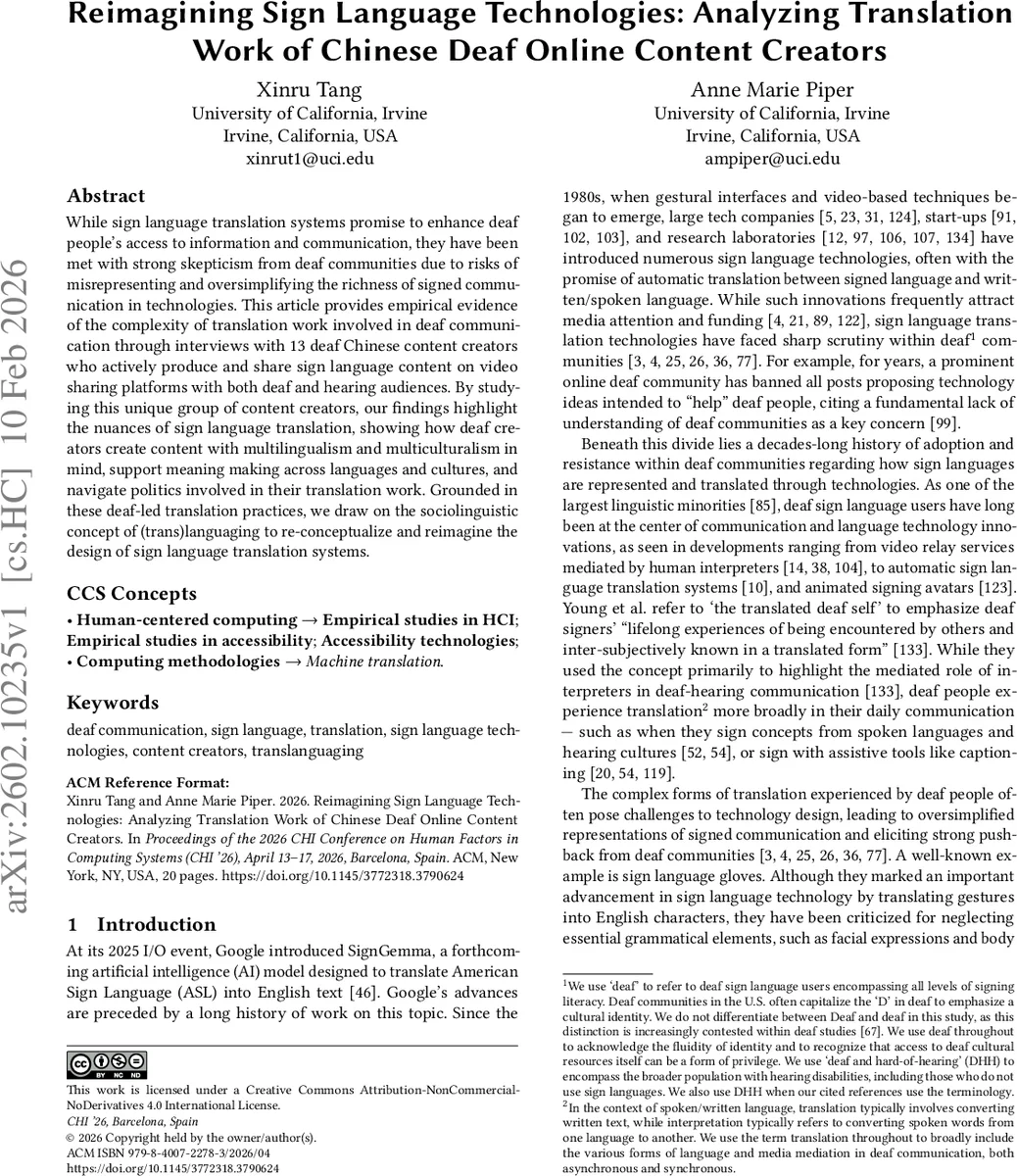 Reimagining Sign Language Technologies: Analyzing Translation Work of Chinese Deaf Online Content Creators

Xinru Tang
University of California, Irvine
Irvine, California, USA
xinrut1@uci.edu

Anne Marie Piper
University of California, Irvine
Irvine, California, USA
ampiper@uci.edu

arXiv:2602.10235v1 [cs.HC] 10 Feb 2026

Abstract

While sign language translation systems promise to enhance deaf people's access to information and communication, they have been met with strong skepticism from deaf communities due to risks of misrepresenting and oversimplifying the richness of signed communication in technologies. This article provides empirical evidence of the complexity of translation work involved in deaf communication through interviews with 13 deaf Chinese content creators who actively produce and share sign language content on video sharing platforms with both deaf and hearing audiences. By studying this unique group of content creators, our findings highlight the nuances of sign language translation, showing how deaf creators create content with multilingualism and multiculturalism in mind, support meaning making across languages and cultures, and navigate politics involved in their translation work. Grounded in these deaf-led translation practices, we draw on the sociolinguistic concept of (trans)languaging to re-conceptualize and reimagine the design of sign language translation systems.

CCS Concepts

• Human-centered computing → Empirical studies in HCI; Empirical studies in accessibility; Accessibility technologies; • Computing methodologies → Machine translation.

Keywords

deaf communication, sign language, translation, sign language technologies, content creators, translanguaging

ACM Reference Format:
Xinru Tang and Anne Marie Piper. 2026. Reimagining Sign Language Technologies: Analyzing Translation Work of Chinese Deaf Online Content Creators. In Proceedings of the 2026 CHI Conference on Human Factors in Computing Systems (CHI '26), April 13–17, 2026, Barcelona, Spain. ACM, New York, NY, USA, 20 pages. https://doi.org/10.1145/3772318.3790624

1 Introduction

At its 2025 I/O event, Google introduced SignGemma, a forthcoming artificial intelligence (AI) model designed to translate American Sign Language (ASL) into English text [46]. Google's advances are preceded by a long history of work on this topic. Since the

BY NC ND

This work is licensed under a Creative Commons Attribution-NonCommercial-NoDerivatives 4.0 International License.
CHI '26, Barcelona, Spain
© 2026 Copyright held by the owner/author(s).
ACM ISBN 979-8-4007-2278-3/2026/04
https://doi.org/10.1145/3772318.3790624

1980s, when gestural interfaces and video-based techniques began to emerge, large tech companies [5, 23, 31, 124], start-ups [91, 102, 103], and research laboratories [12, 97, 106, 107, 134] have introduced numerous sign language technologies, often with the promise of automatic translation between signed language and written/spoken language. While such innovations frequently attract media attention and funding [4, 21, 89, 122], sign language translation technologies have faced sharp scrutiny within deaf$^1$ communities [3, 4, 25, 26, 36, 77]. For example, for years, a prominent online deaf community has banned all posts proposing technology ideas intended to "help" deaf people, citing a fundamental lack of understanding of deaf communities as a key concern [99].

Beneath this divide lies a decades-long history of adoption and resistance within deaf communities regarding how sign languages are represented and translated through technologies. As one of the largest linguistic minorities [85], deaf sign language users have long been at the center of communication and language technology innovations, as seen in developments ranging from video relay services mediated by human interpreters [14, 38, 104], to automatic sign language translation systems [10], and animated signing avatars [123]. Young et al. refer to 'the translated deaf self' to emphasize deaf signers' "lifelong experiences of being encountered by others and inter-subjectively known in a translated form" [133]. While they used the concept primarily to highlight the mediated role of interpreters in deaf-hearing communication [133], deaf people experience translation$^2$ more broadly in their daily communication — such as when they sign concepts from spoken languages and hearing cultures [52, 54], or sign with assistive tools like captioning [20, 54, 119].

The complex forms of translation experienced by deaf people often pose challenges to technology design, leading to oversimplified representations of signed communication and eliciting strong pushback from deaf communities [3, 4, 25, 26, 36, 77]. A well-known example is sign language gloves. Although they marked an important advancement in sign language technology by translating gestures into English characters, they have been criticized for neglecting essential grammatical elements, such as facial expressions and body

$^1$We use 'deaf' to refer to deaf sign language users encompassing all levels of signing literacy. Deaf communities in the U.S. often capitalize the 'D' in deaf to emphasize a cultural identity. We do not differentiate between Deaf and deaf in this study, as this distinction is increasingly contested within deaf studies [67]. We use deaf throughout to acknowledge the fluidity of identity and to recognize that access to deaf cultural resources itself can be a form of privilege. We use 'deaf and hard-of-hearing' (DHH) to encompass the broader population with hearing disabilities, including those who do not use sign languages. We also use DHH when our cited references use the terminology.
$^2$In the context of spoken/written language, translation typically involves converting written text, while interpretation typically refers to converting spoken words from one language to another. We use the term translation throughout to broadly include the various forms of language and media mediation in deaf communication, both asynchronous and synchronous.